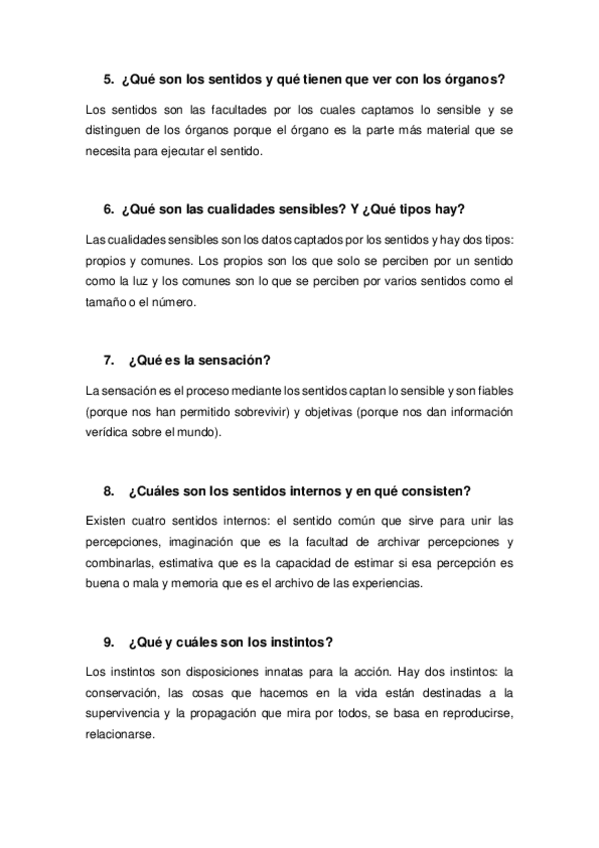 5. ¿Qué son los sentidos y qué tienen que ver con los órganos?

Los sentidos son las facultades por los cuales captamos lo sensible y se distinguen de los órganos porque el órgano es la parte más material que se necesita para ejecutar el sentido.

6. ¿Qué son las cualidades sensibles? Y ¿Qué tipos hay?

Las cualidades sensibles son los datos captados por los sentidos y hay dos tipos: propios y comunes. Los propios son los que solo se perciben por un sentido como la luz y los comunes son lo que se perciben por varios sentidos como el tamaño o el número.

7. ¿Qué es la sensación?

La sensación es el proceso mediante los sentidos captan lo sensible y son fiables (porque nos han permitido sobrevivir) y objetivas (porque nos dan información verídica sobre el mundo).

8. ¿Cuáles son los sentidos internos y en qué consisten?

Existen cuatro sentidos internos: el sentido común que sirve para unir las percepciones, imaginación que es la facultad de archivar percepciones y combinarlas, estimativa que es la capacidad de estimar si esa percepción es buena o mala y memoria que es el archivo de las experiencias.

9. ¿Qué y cuáles son los instintos?

Los instintos son disposiciones innatas para la acción. Hay dos instintos: la conservación, las cosas que hacemos en la vida están destinadas a la supervivencia y la propagación que mira por todos, se basa en reproducirse, relacionarse.